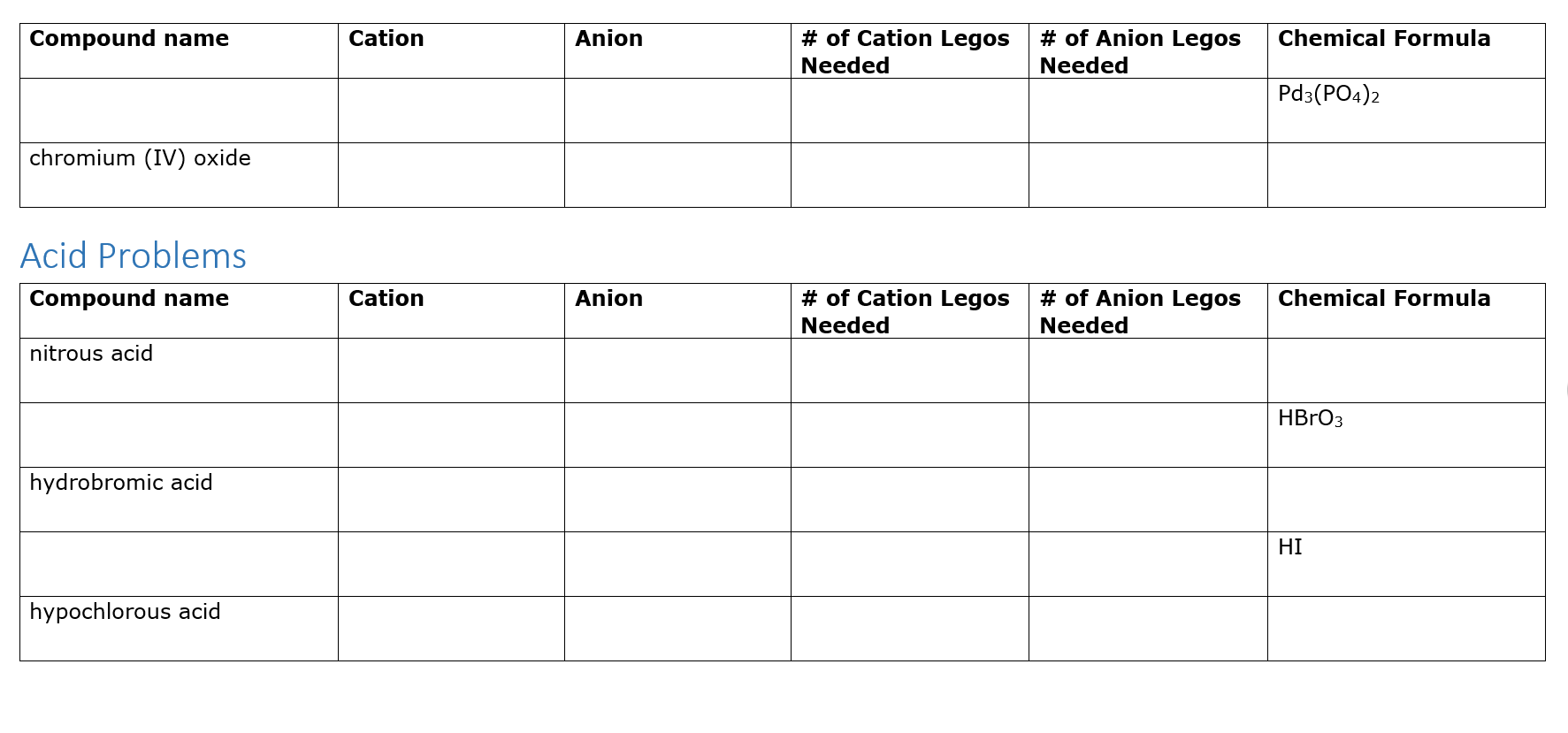 | Compound name | Cation | Anion | # of Cation Legos Needed | # of Anion Legos Needed | Chemical Formula |
|---|---|---|---|---|---|
| | | | | | $Pd_3(PO_4)_2$ |
| chromium (IV) oxide | | | | | |

Acid Problems

| Compound name | Cation | Anion | # of Cation Legos Needed | # of Anion Legos Needed | Chemical Formula |
|---|---|---|---|---|---|
| nitrous acid | | | | | |
| | | | | | $HBrO_3$ |
| hydrobromic acid | | | | | |
| | | | | | HI |
| hypochlorous acid | | | | | |